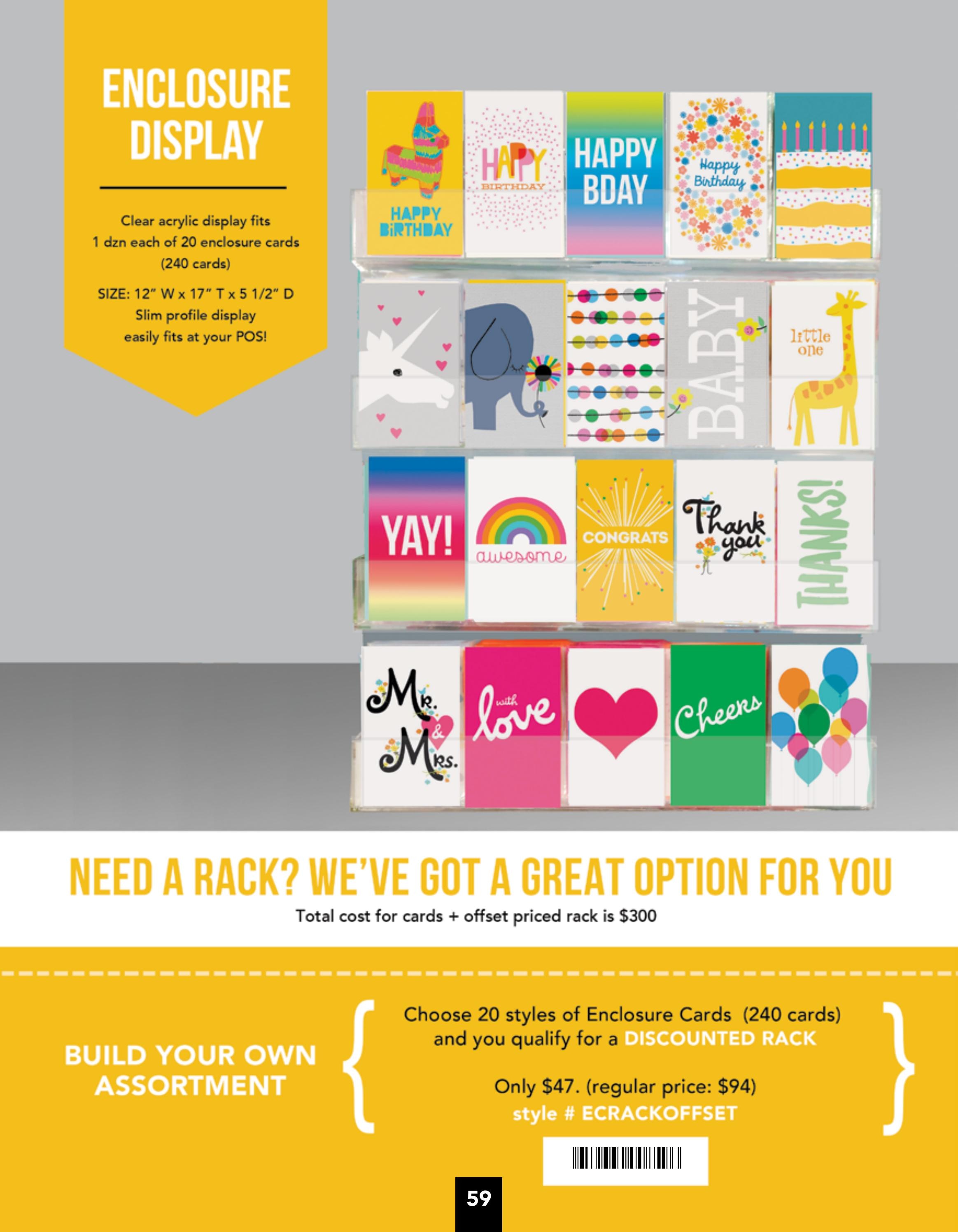 ENCLOSURE DISPLAY

Clear acrylic display fits
1 dzn each of 20 enclosure cards
(240 cards)

SIZE: 12" W x 17" T x 5 1/2" D
Slim profile display
easily fits at your POS!

HAPPY BIRTHDAY

HAPPY BIRTHDAY

HAPPY BDAY

Happy Birthday

BABY

little one

YAY!

awesome

CONGRATS

Thank you

THANKS!

Mr. & Mrs.

with love

Cheers

NEED A RACK? WE'VE GOT A GREAT OPTION FOR YOU

Total cost for cards + offset priced rack is $300

BUILD YOUR OWN ASSORTMENT

Choose 20 styles of Enclosure Cards (240 cards) and you qualify for a DISCOUNTED RACK

Only $47. (regular price: $94)
style # ECRACKOFFSET

59